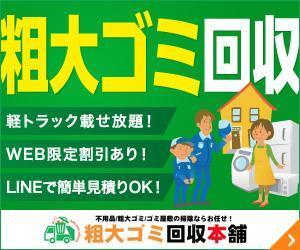 粗大ゴミ回収

軽トラック載せ放題！

WEB限定割引あり！

LINEで簡単見積りOK！

不用品/粗大ゴミ/ゴミ屋敷の掃除ならお任せ！

粗大ゴミ回収本舗